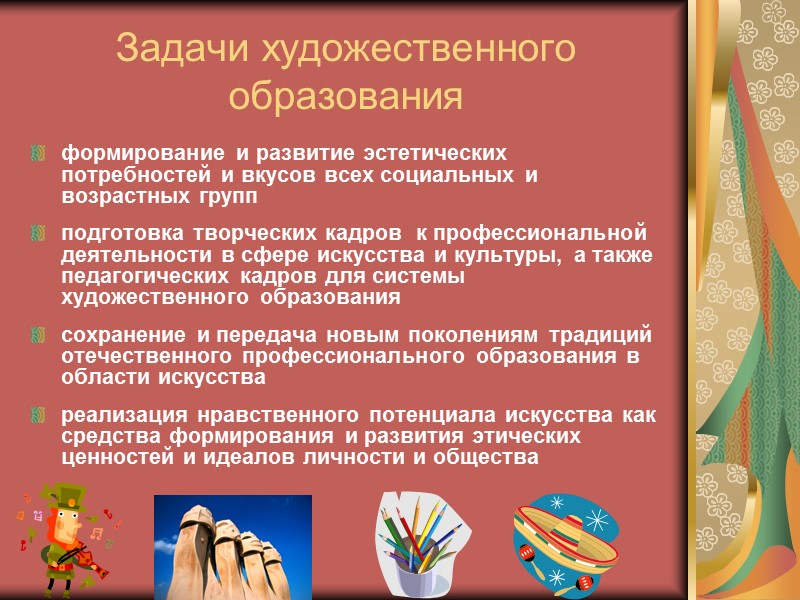 Задачи художественного образования

формирование и развитие эстетических потребностей и вкусов всех социальных и возрастных групп

подготовка творческих кадров к профессиональной деятельности в сфере искусства и культуры, а также педагогических кадров для системы художественного образования

сохранение и передача новым поколениям традиций отечественного профессионального образования в области искусства

реализация нравственного потенциала искусства как средства формирования и развития этических ценностей и идеалов личности и общества